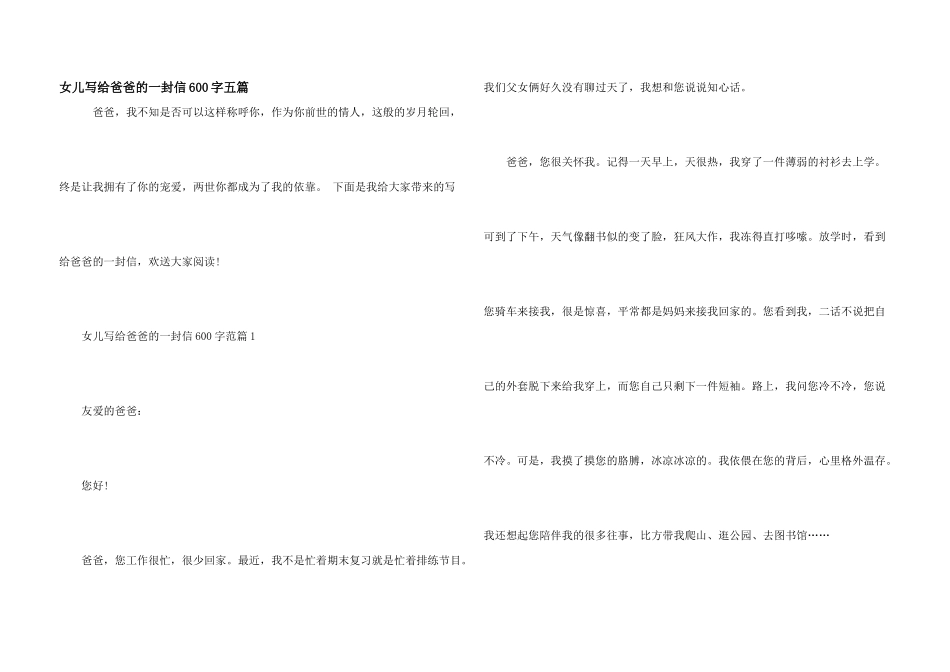 女儿写给爸爸的一封信600字五篇

爸爸，我不知是否可以这样称呼你，作为你前世的情人，这般的岁月轮回，终是让我拥有了你的宠爱，两世你都成为了我的依靠。 下面是我给大家带来的写给爸爸的一封信，欢送大家阅读！

女儿写给爸爸的一封信600字范篇1

友爱的爸爸：

您好！

爸爸，您工作很忙，很少回家。最近，我不是忙着期末复习就是忙着排练节目。我们父女俩好久没有聊过天了，我想和您说说知心话。

爸爸，您很关怀我。记得一天早上，天很热，我穿了一件薄弱的衬衫去上学。可到了下午，天气像翻书似的变了脸，狂风大作，我冻得直打哆嗦。放学时，看到您骑车来接我，很是惊喜，平常都是妈妈来接我回家的。您看到我，二话不说把自己的外套脱下来给我穿上，而您自己只剩下一件短袖。路上，我问您冷不冷，您说不冷。可是，我摸了摸您的胳膊，冰凉冰凉的。我依偎在您的背后，心里格外温存。

我还想起您陪伴我的很多往事，比方带我爬山、逛公园、去图书馆……